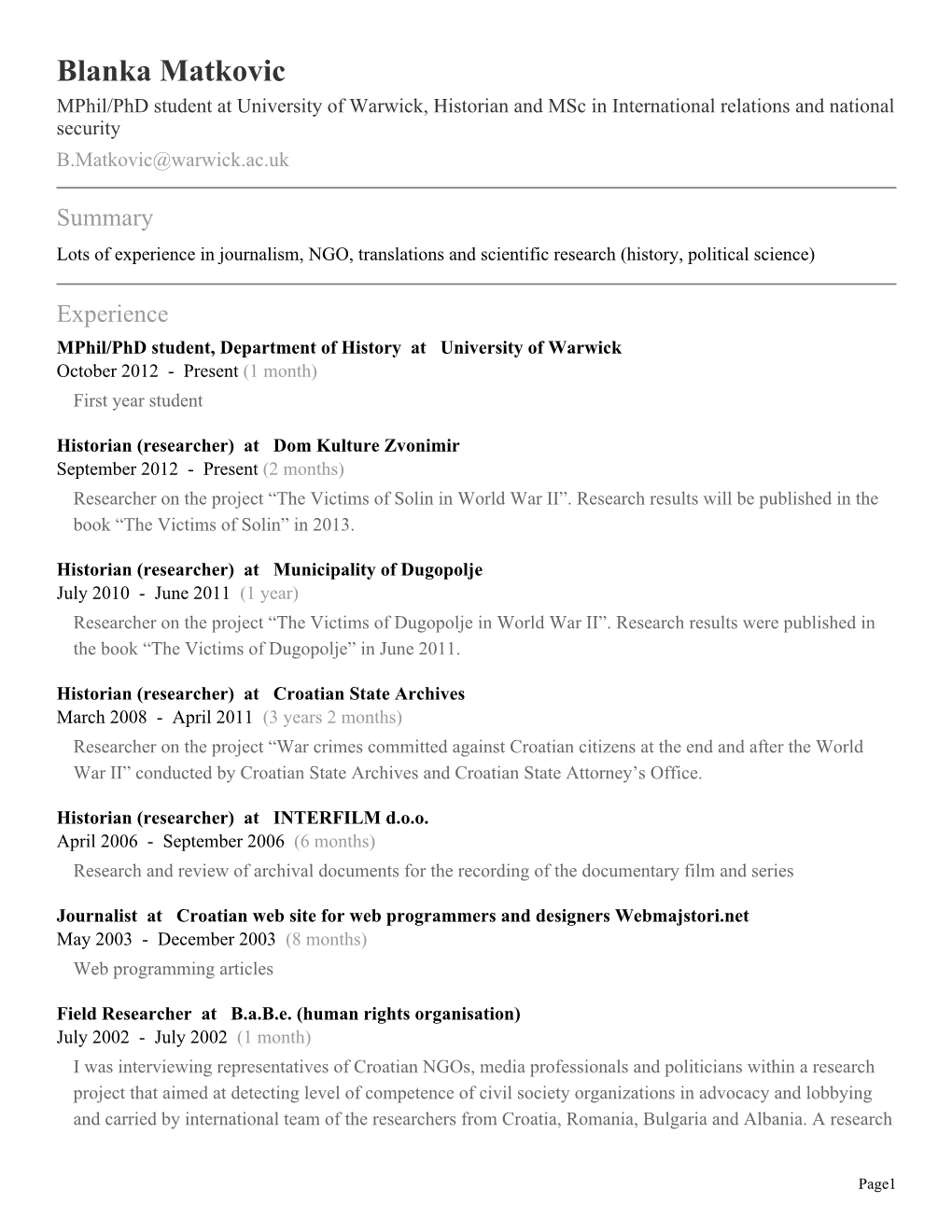 Blanka Matkovic
MPhil/PhD student at University of Warwick, Historian and MSc in International relations and national security
B.Matkovic@warwick.ac.uk

Summary
Lots of experience in journalism, NGO, translations and scientific research (history, political science)

Experience
MPhil/PhD student, Department of History at University of Warwick
October 2012 - Present (1 month)
First year student

Historian (researcher) at Dom Kulture Zvonimir
September 2012 - Present (2 months)
Researcher on the project “The Victims of Solin in World War II”. Research results will be published in the book “The Victims of Solin” in 2013.

Historian (researcher) at Municipality of Dugopolje
July 2010 - June 2011 (1 year)
Researcher on the project “The Victims of Dugopolje in World War II”. Research results were published in the book “The Victims of Dugopolje” in June 2011.

Historian (researcher) at Croatian State Archives
March 2008 - April 2011 (3 years 2 months)
Researcher on the project “War crimes committed against Croatian citizens at the end and after the World War II” conducted by Croatian State Archives and Croatian State Attorney’s Office.

Historian (researcher) at INTERFILM d.o.o.
April 2006 - September 2006 (6 months)
Research and review of archival documents for the recording of the documentary film and series

Journalist at Croatian web site for web programmers and designers Webmajstori.net
May 2003 - December 2003 (8 months)
Web programming articles

Field Researcher at B.a.B.e. (human rights organisation)
July 2002 - July 2002 (1 month)
I was interviewing representatives of Croatian NGOs, media professionals and politicians within a research project that aimed at detecting level of competence of civil society organizations in advocacy and lobbying and carried by international team of the researchers from Croatia, Romania, Bulgaria and Albania. A research

Page1